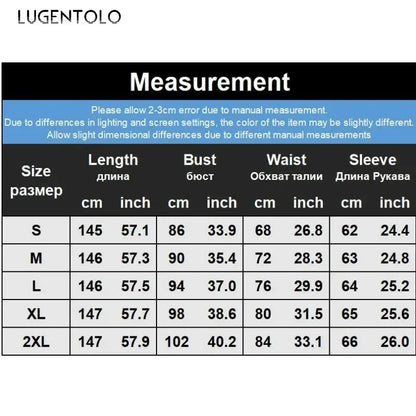 LUGENTOLO

Measurement

Please allow 2-3cm error due to manual measurement.
Due to differences in lighting and screen settings, the color of the item may be slightly different.
Allow slight dimensional differences due to different manual measurements

| Size размер | Length длина cm | Length длина inch | Bust бюст cm | Bust бюст inch | Waist Обхват талии cm | Waist Обхват талии inch | Sleeve Длина Рукава cm | Sleeve Длина Рукава inch |
|---|---|---|---|---|---|---|---|---|
| S | 145 | 57.1 | 86 | 33.9 | 68 | 26.8 | 62 | 24.4 |
| M | 146 | 57.3 | 90 | 35.4 | 72 | 28.3 | 63 | 24.8 |
| L | 146 | 57.5 | 94 | 37.0 | 76 | 29.9 | 64 | 25.2 |
| XL | 147 | 57.7 | 98 | 38.6 | 80 | 31.5 | 65 | 25.6 |
| 2XL | 147 | 57.9 | 102 | 40.2 | 84 | 33.1 | 66 | 26.0 |